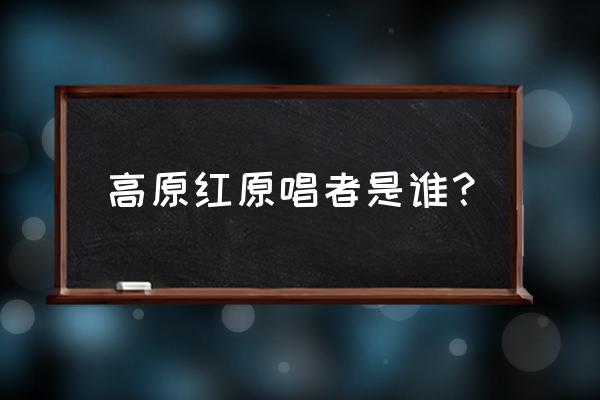 高原红原唱者是谁？